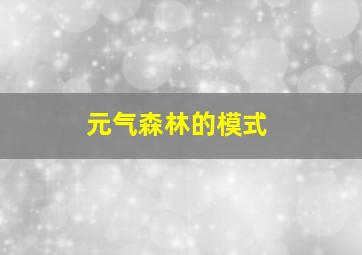 元气森林的模式